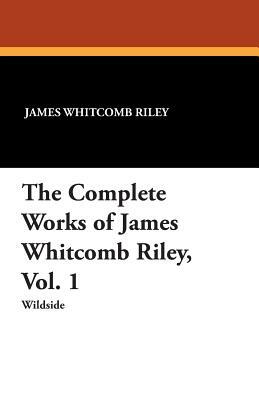 JAMES WHITCOMB RILEY

The Complete Works of James Whitcomb Riley, Vol. 1

Wildside